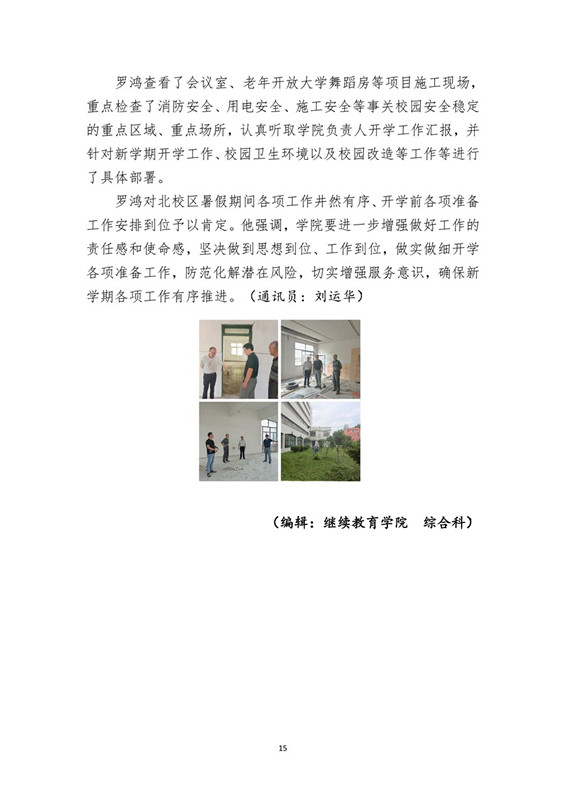 罗鸿查看了会议室、老年开放大学舞蹈房等项目施工现场，重点检查了消防安全、用电安全、施工安全等事关校园安全稳定的重点区域、重点场所，认真听取学院负责人开学工作汇报，并针对新学期开学工作、校园卫生环境以及校园改造等工作等进行了具体部署。

罗鸿对北校区暑假期间各项工作井然有序、开学前各项准备工作安排到位予以肯定。他强调，学院要进一步增强做好工作的责任感和使命感，坚决做到思想到位、工作到位，做实做细开学各项准备工作，防范化解潜在风险，切实增强服务意识，确保新学期各项工作有序推进。（通讯员：刘运华）

（编辑：继续教育学院　综合科）

15